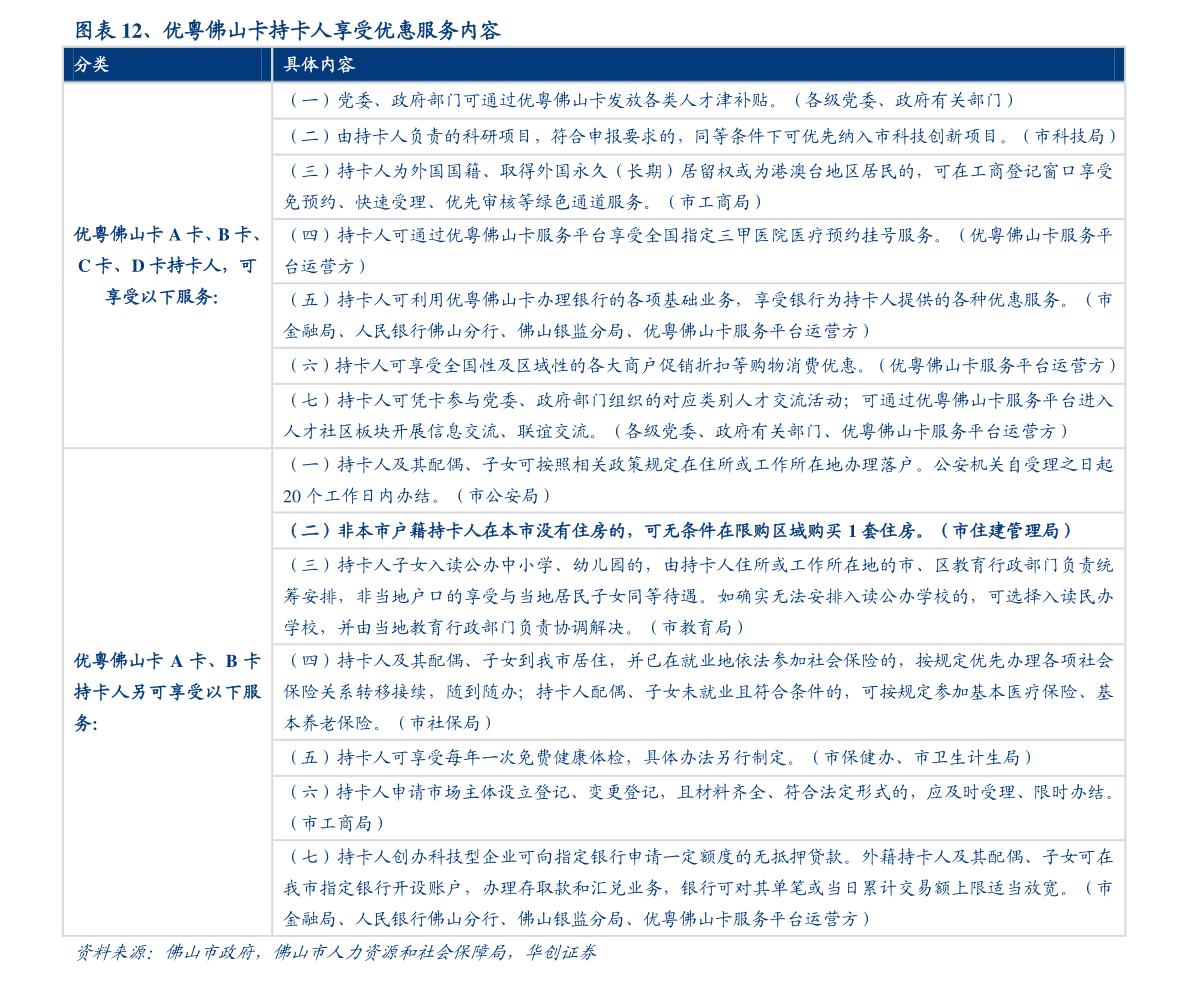 图表 12、优粤佛山卡持卡人享受优惠服务内容

| 分类 | 具体内容 |
|---|---|
| 优粤佛山卡 A 卡、B 卡、C 卡、D 卡持卡人，可享受以下服务: | （一）党委、政府部门可通过优粤佛山卡发放各类人才津补贴。（各级党委、政府有关部门） |
| | （二）由持卡人负责的科研项目，符合申报要求的，同等条件下可优先纳入市科技创新项目。（市科技局） |
| | （三）持卡人为外国国籍、取得外国永久（长期）居留权或为港澳台地区居民的，可在工商登记窗口享受免预约、快速受理、优先审核等绿色通道服务。（市工商局） |
| | （四）持卡人可通过优粤佛山卡服务平台享受全国指定三甲医院医疗预约挂号服务。（优粤佛山卡服务平台运营方） |
| | （五）持卡人可利用优粤佛山卡办理银行的各项基础业务，享受银行为持卡人提供的各种优惠服务。（市金融局、人民银行佛山分行、佛山银监分局、优粤佛山卡服务平台运营方） |
| | （六）持卡人可享受全国性及区域性的各大商户促销折扣等购物消费优惠。（优粤佛山卡服务平台运营方） |
| | （七）持卡人可凭卡参与党委、政府部门组织的对应类别人才交流活动；可通过优粤佛山卡服务平台进入人才社区板块开展信息交流、联谊交流。（各级党委、政府有关部门、优粤佛山卡服务平台运营方） |
| 优粤佛山卡 A 卡、B 卡持卡人另可享受以下服务: | （一）持卡人及其配偶、子女可按照相关政策规定在住所或工作所在地办理落户。公安机关自受理之日起 20 个工作日内办结。（市公安局） |
| | （二）非本市户籍持卡人在本市没有住房的，可无条件在限购区域购买 1 套住房。（市住建管理局） |
| | （三）持卡人子女入读公办中小学、幼儿园的，由持卡人住所或工作所在地的市、区教育行政部门负责统筹安排，非当地户口的享受与当地居民子女同等待遇。如确实无法安排入读公办学校的，可选择入读民办学校，并由当地教育行政部门负责协调解决。（市教育局） |
| | （四）持卡人及其配偶、子女到我市居住，并已在就业地依法参加社会保险的，按规定优先办理各项社会保险关系转移接续，随到随办；持卡人配偶、子女未就业且符合条件的，可按规定参加基本医疗保险、基本养老保险。（市社保局） |
| | （五）持卡人可享受每年一次免费健康体检，具体办法另行制定。（市保健办、市卫生计生局） |
| | （六）持卡人申请市场主体设立登记、变更登记，且材料齐全、符合法定形式的，应及时受理、限时办结。（市工商局） |
| | （七）持卡人创办科技型企业可向指定银行申请一定额度的无抵押贷款。外籍持卡人及其配偶、子女可在我市指定银行开设账户，办理存取款和汇兑业务，银行可对其单笔或当日累计交易额上限适当放宽。（市金融局、人民银行佛山分行、佛山银监分局、优粤佛山卡服务平台运营方） |

资料来源：佛山市政府，佛山市人力资源和社会保障局，华创证券